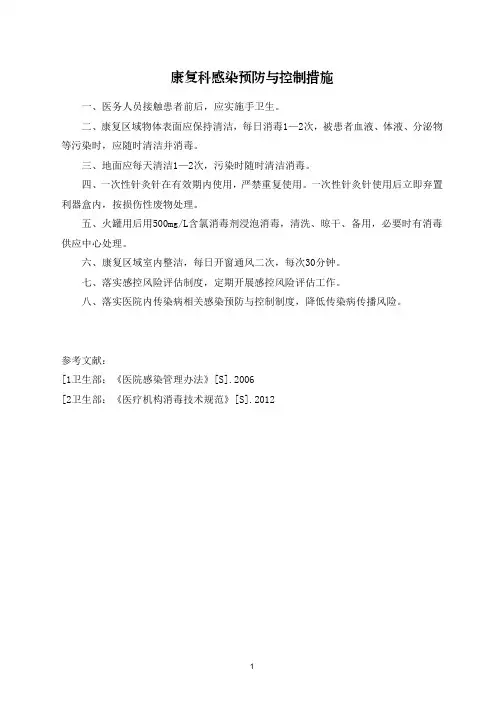 康复科感染预防与控制措施

一、医务人员接触患者前后，应实施手卫生。

二、康复区域物体表面应保持清洁，每日消毒1—2次，被患者血液、体液、分泌物等污染时，应随时清洁并消毒。

三、地面应每天清洁1—2次，污染时随时清洁消毒。

四、一次性针灸针在有效期内使用，严禁重复使用。一次性针灸针使用后立即弃置利器盒内，按损伤性废物处理。

五、火罐用后用500mg/L含氯消毒剂浸泡消毒，清洗、晾干、备用，必要时有消毒供应中心处理。

六、康复区域室内整洁，每日开窗通风二次，每次30分钟。

七、落实感控风险评估制度，定期开展感控风险评估工作。

八、落实医院内传染病相关感染预防与控制制度，降低传染病传播风险。

参考文献：

[1卫生部：《医院感染管理办法》[S].2006

[2卫生部：《医疗机构消毒技术规范》[S].2012

1